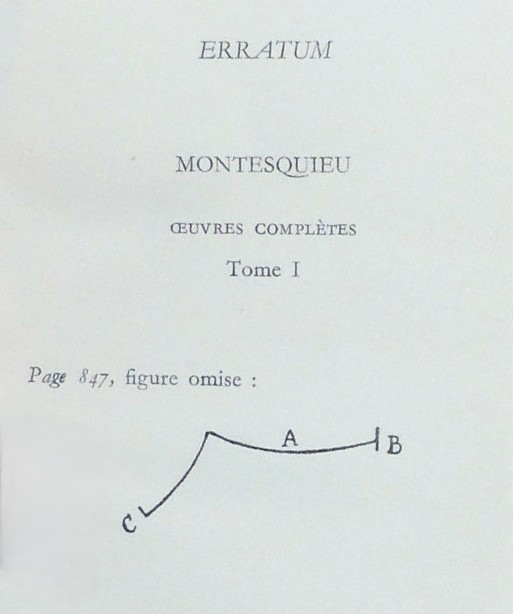 ERRATUM

MONTESQUIEU

ŒUVRES COMPLÈTES

Tome I

Page 847, figure omise :

A

B

C